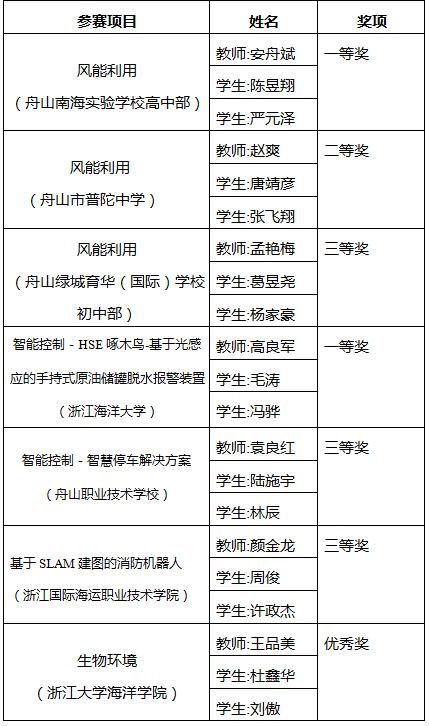 | 参赛项目 | 姓名 | 奖项 |
|---|---|---|
| 风能利用（舟山南海实验学校高中部） | 教师:安舟斌 | 一等奖 |
| | 学生:陈昱翔 | |
| | 学生:严元泽 | |
| 风能利用（舟山市普陀中学） | 教师:赵爽 | 二等奖 |
| | 学生:唐靖彦 | |
| | 学生:张飞翔 | |
| 风能利用（舟山绿城育华（国际）学校初中部） | 教师:孟艳梅 | 三等奖 |
| | 学生:葛昱尧 | |
| | 学生:杨家豪 | |
| 智能控制 - HSE 啄木鸟-基于光感应的手持式原油储罐脱水报警装置（浙江海洋大学） | 教师:高良军 | 一等奖 |
| | 学生:毛涛 | |
| | 学生:冯骅 | |
| 智能控制 - 智慧停车解决方案（舟山职业技术学校） | 教师:袁良红 | 三等奖 |
| | 学生:陆施宇 | |
| | 学生:林辰 | |
| 基于 SLAM 建图的消防机器人（浙江国际海运职业技术学院） | 教师:颜金龙 | 三等奖 |
| | 学生:周俊 | |
| | 学生:许政杰 | |
| 生物环境（浙江大学海洋学院） | 教师:王品美 | 优秀奖 |
| | 学生:杜鑫华 | |
| | 学生:刘傲 | |